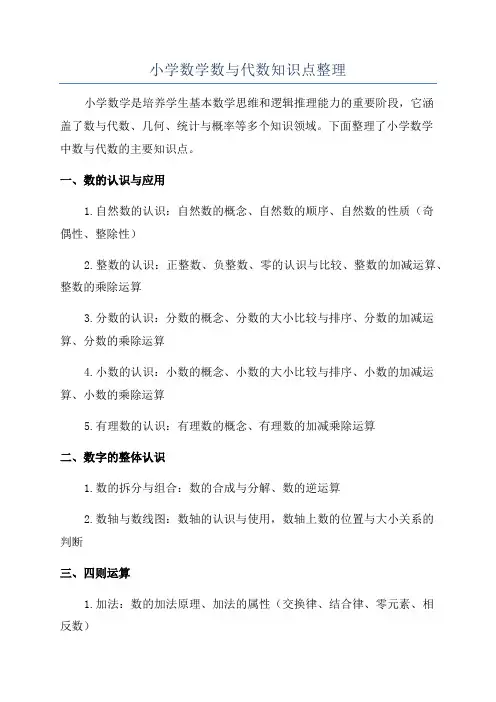 小学数学数与代数知识点整理

小学数学是培养学生基本数学思维和逻辑推理能力的重要阶段，它涵盖了数与代数、几何、统计与概率等多个知识领域。下面整理了小学数学中数与代数的主要知识点。

一、数的认识与应用

1.自然数的认识：自然数的概念、自然数的顺序、自然数的性质（奇偶性、整除性）

2.整数的认识：正整数、负整数、零的认识与比较、整数的加减运算、整数的乘除运算

3.分数的认识：分数的概念、分数的大小比较与排序、分数的加减运算、分数的乘除运算

4.小数的认识：小数的概念、小数的大小比较与排序、小数的加减运算、小数的乘除运算

5.有理数的认识：有理数的概念、有理数的加减乘除运算

二、数字的整体认识

1.数的拆分与组合：数的合成与分解、数的逆运算

2.数轴与数线图：数轴的认识与使用，数轴上数的位置与大小关系的判断

三、四则运算

1.加法：数的加法原理、加法的属性（交换律、结合律、零元素、相反数）